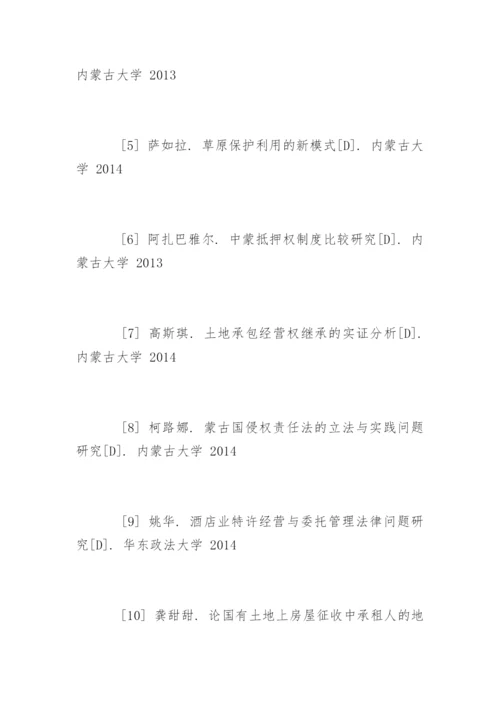 内蒙古大学 2013

[5] 萨如拉. 草原保护利用的新模式[D]. 内蒙古大学 2014

[6] 阿扎巴雅尔. 中蒙抵押权制度比较研究[D]. 内蒙古大学 2013

[7] 高斯琪. 土地承包经营权继承的实证分析[D]. 内蒙古大学 2014

[8] 柯路娜. 蒙古国侵权责任法的立法与实践问题研究[D]. 内蒙古大学 2014

[9] 姚华. 酒店业特许经营与委托管理法律问题研究[D]. 华东政法大学 2014

[10] 龚甜甜. 论国有土地上房屋征收中承租人的地